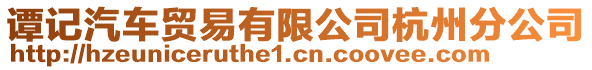 谭记汽车贸易有限公司杭州分公司
http://hzeuniceruthe1.cn.coovee.com